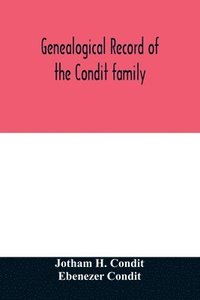 Genealogical Record of the Condit family

Jotham H. Condit
Ebenezer Condit